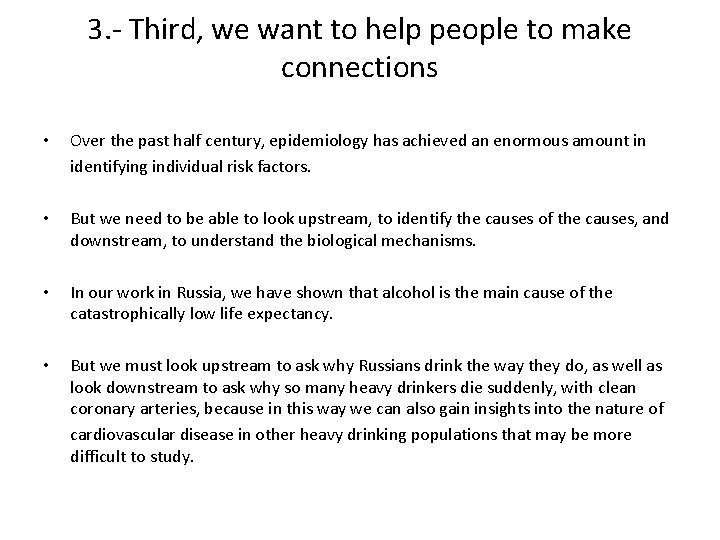 3.- Third, we want to help people to make connections

• Over the past half century, epidemiology has achieved an enormous amount in identifying individual risk factors.

• But we need to be able to look upstream, to identify the causes of the causes, and downstream, to understand the biological mechanisms.

• In our work in Russia, we have shown that alcohol is the main cause of the catastrophically low life expectancy.

• But we must look upstream to ask why Russians drink the way they do, as well as look downstream to ask why so many heavy drinkers die suddenly, with clean coronary arteries, because in this way we can also gain insights into the nature of cardiovascular disease in other heavy drinking populations that may be more difficult to study.